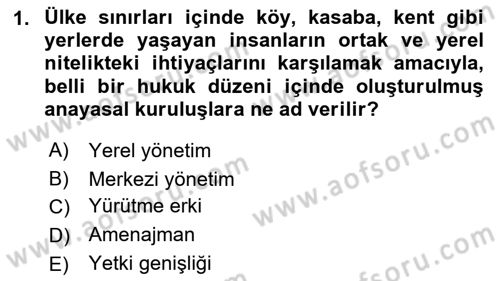 1. Ülke sınırları içinde köy, kasaba, kent gibi yerlerde yaşayan insanların ortak ve yerel nitelikteki ihtiyaçlarını karşılamak amacıyla, belli bir hukuk düzeni içinde oluşturulmuş anayasal kuruluşlara ne ad verilir?

A) Yerel yönetim
B) Merkezi yönetim
C) Yürütme erki
D) Amenajman
E) Yetki genişliği

www.aofsoru.com